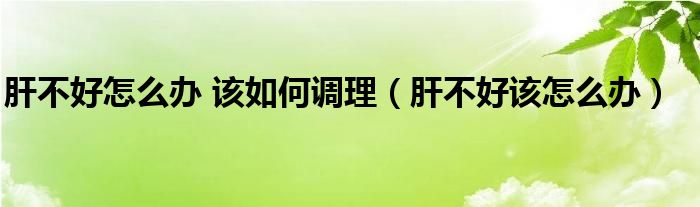 肝不好怎么办 该如何调理（肝不好该怎么办）